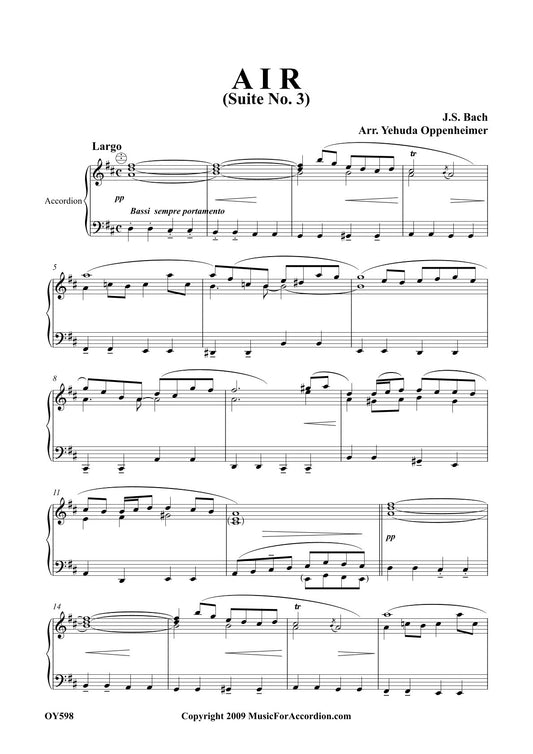 A I R
(Suite No. 3)

J.S. Bach
Arr. Yehuda Oppenheimer

Largo

Accordion

pp

Bassi sempre portamento

tr

5

8

11

pp

14

tr

OY598

Copyright 2009 MusicForAccordion.com